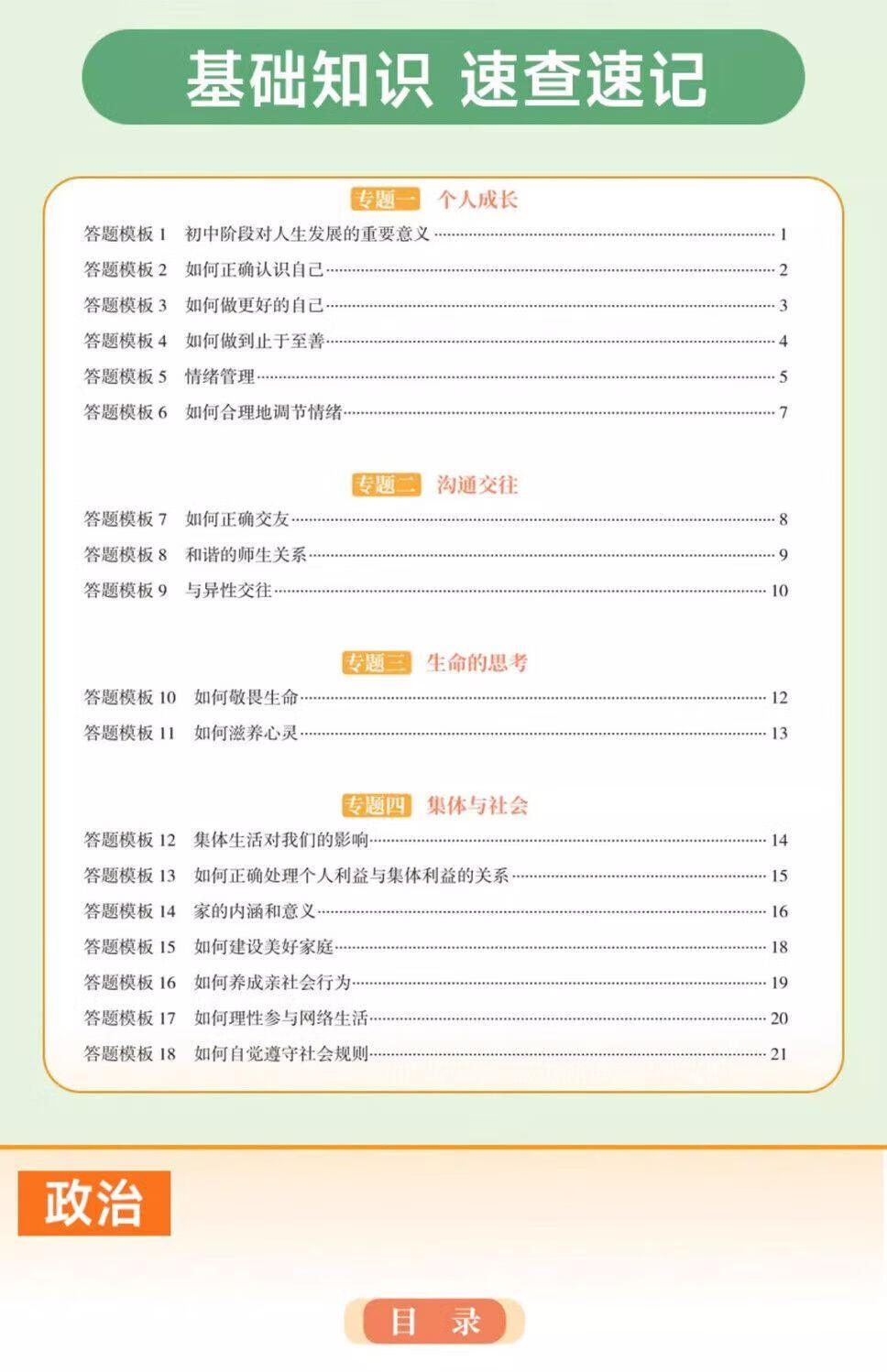 基础知识 速查速记

专题一 个人成长

答题模板1 初中阶段对人生发展的重要意义 1
答题模板2 如何正确认识自己 2
答题模板3 如何做更好的自己 3
答题模板4 如何做到止于至善 4
答题模板5 情绪管理 5
答题模板6 如何合理地调节情绪 7

专题二 沟通交往

答题模板7 如何正确交友 8
答题模板8 和谐的师生关系 9
答题模板9 与异性交往 10

专题三 生命的思考

答题模板10 如何敬畏生命 12
答题模板11 如何滋养心灵 13

专题四 集体与社会

答题模板12 集体生活对我们的影响 14
答题模板13 如何正确处理个人利益与集体利益的关系 15
答题模板14 家的内涵和意义 16
答题模板15 如何建设美好家庭 18
答题模板16 如何养成亲社会行为 19
答题模板17 如何理性参与网络生活 20
答题模板18 如何自觉遵守社会规则 21

政治

目 录